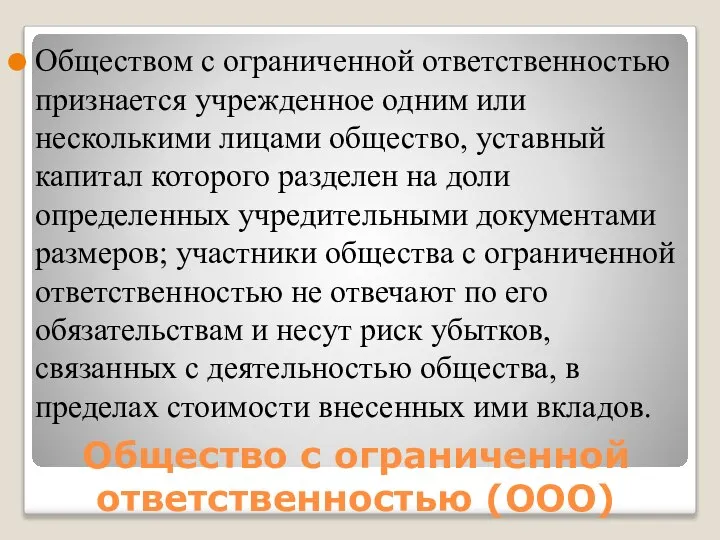 Обществом с ограниченной ответственностью признается учрежденное одним или несколькими лицами общество, уставный капитал которого разделен на доли определенных учредительными документами размеров; участники общества с ограниченной ответственностью не отвечают по его обязательствам и несут риск убытков, связанных с деятельностью общества, в пределах стоимости внесенных ими вкладов.

Общество с ограниченной ответственностью (ООО)